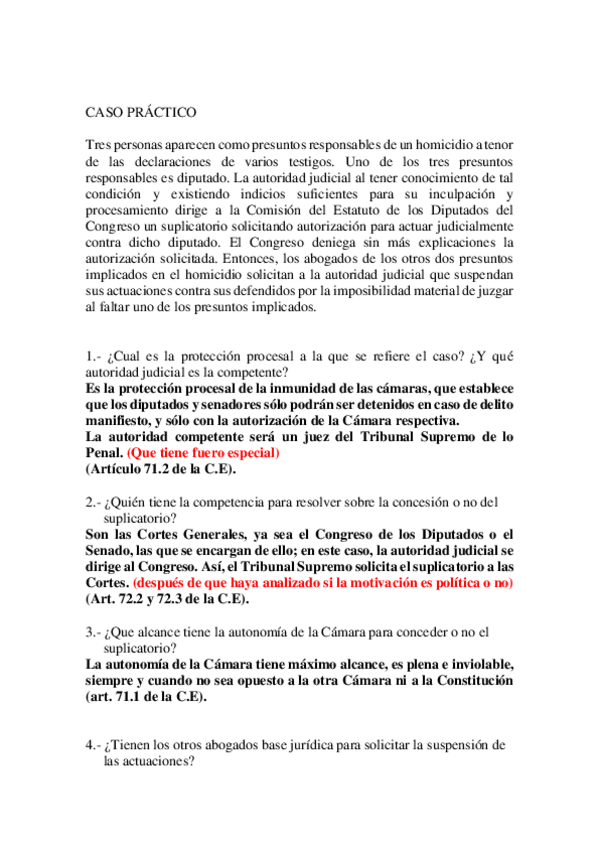 CASO PRÁCTICO

Tres personas aparecen como presuntos responsables de un homicidio a tenor de las declaraciones de varios testigos. Uno de los tres presuntos responsables es diputado. La autoridad judicial al tener conocimiento de tal condición y existiendo indicios suficientes para su inculpación y procesamiento dirige a la Comisión del Estatuto de los Diputados del Congreso un suplicatorio solicitando autorización para actuar judicialmente contra dicho diputado. El Congreso deniega sin más explicaciones la autorización solicitada. Entonces, los abogados de los otros dos presuntos implicados en el homicidio solicitan a la autoridad judicial que suspendan sus actuaciones contra sus defendidos por la imposibilidad material de juzgar al faltar uno de los presuntos implicados.

1.- ¿Cual es la protección procesal a la que se refiere el caso? ¿Y qué autoridad judicial es la competente?
Es la protección procesal de la inmunidad de las cámaras, que establece que los diputados y senadores sólo podrán ser detenidos en caso de delito manifiesto, y sólo con la autorización de la Cámara respectiva.
La autoridad competente será un juez del Tribunal Supremo de lo Penal. (Que tiene fuero especial)
(Artículo 71.2 de la C.E).

2.- ¿Quién tiene la competencia para resolver sobre la concesión o no del suplicatorio?
Son las Cortes Generales, ya sea el Congreso de los Diputados o el Senado, las que se encargan de ello; en este caso, la autoridad judicial se dirige al Congreso. Así, el Tribunal Supremo solicita el suplicatorio a las Cortes. (después de que haya analizado si la motivación es política o no) (Art. 72.2 y 72.3 de la C.E).

3.- ¿Que alcance tiene la autonomía de la Cámara para conceder o no el suplicatorio?
La autonomía de la Cámara tiene máximo alcance, es plena e inviolable, siempre y cuando no sea opuesto a la otra Cámara ni a la Constitución (art. 71.1 de la C.E).

4.- ¿Tienen los otros abogados base jurídica para solicitar la suspensión de las actuaciones?